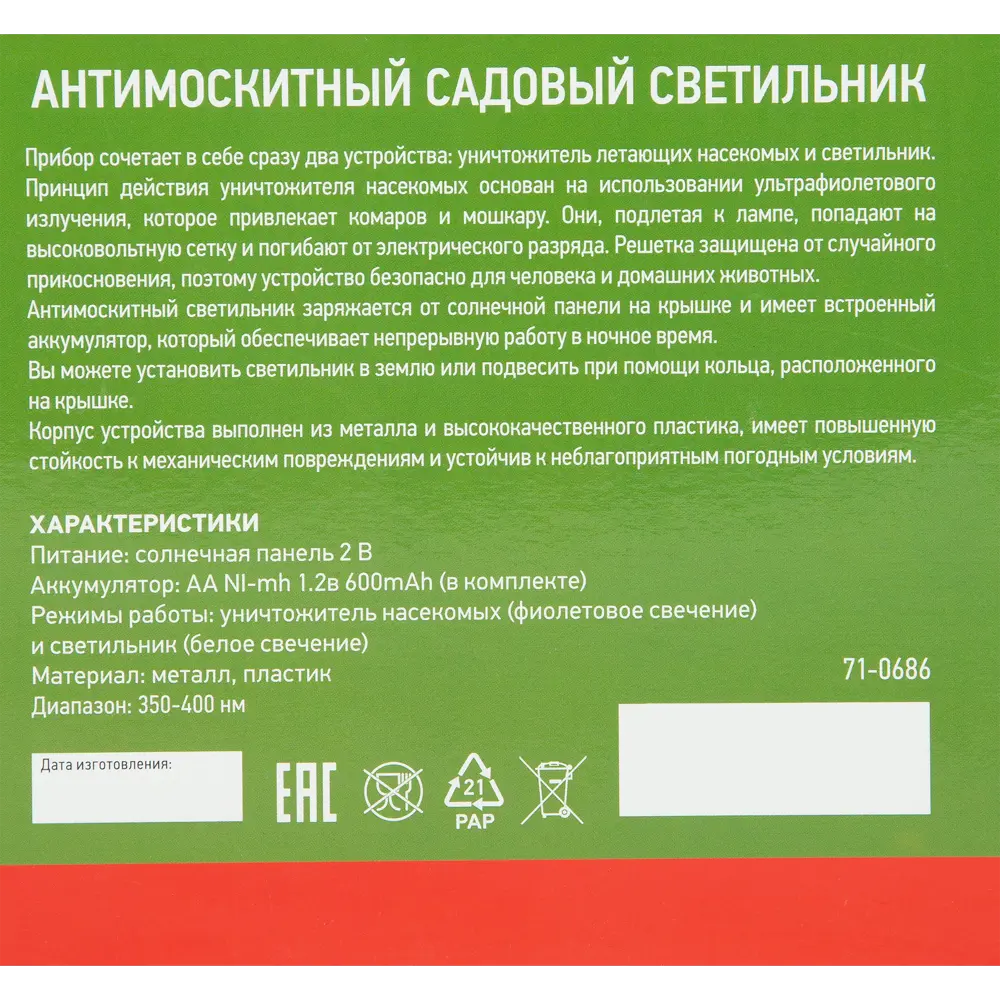 АНТИМОСКИТНЫЙ САДОВЫЙ СВЕТИЛЬНИК

Прибор сочетает в себе сразу два устройства: уничтожитель летающих насекомых и светильник. Принцип действия уничтожителя насекомых основан на использовании ультрафиолетового излучения, которое привлекает комаров и мошкару. Они, подлетая к лампе, попадают на высоковольтную сетку и погибают от электрического разряда. Решетка защищена от случайного прикосновения, поэтому устройство безопасно для человека и домашних животных.
Антимоскитный светильник заряжается от солнечной панели на крышке и имеет встроенный аккумулятор, который обеспечивает непрерывную работу в ночное время.
Вы можете установить светильник в землю или подвесить при помощи кольца, расположенного на крышке.
Корпус устройства выполнен из металла и высококачественного пластика, имеет повышенную стойкость к механическим повреждениям и устойчив к неблагоприятным погодным условиям.

ХАРАКТЕРИСТИКИ
Питание: солнечная панель 2 В
Аккумулятор: AA NI-mh 1.2в 600mAh (в комплекте)
Режимы работы: уничтожитель насекомых (фиолетовое свечение) и светильник (белое свечение)
Материал: металл, пластик
Диапазон: 350-400 нм

71-0686

Дата изготовления:

EAC

21
PAP